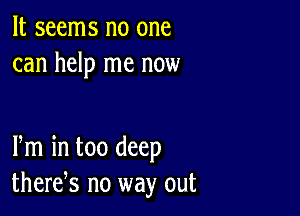 It seems no one
can help me now

I'm in too deep
there's no way out